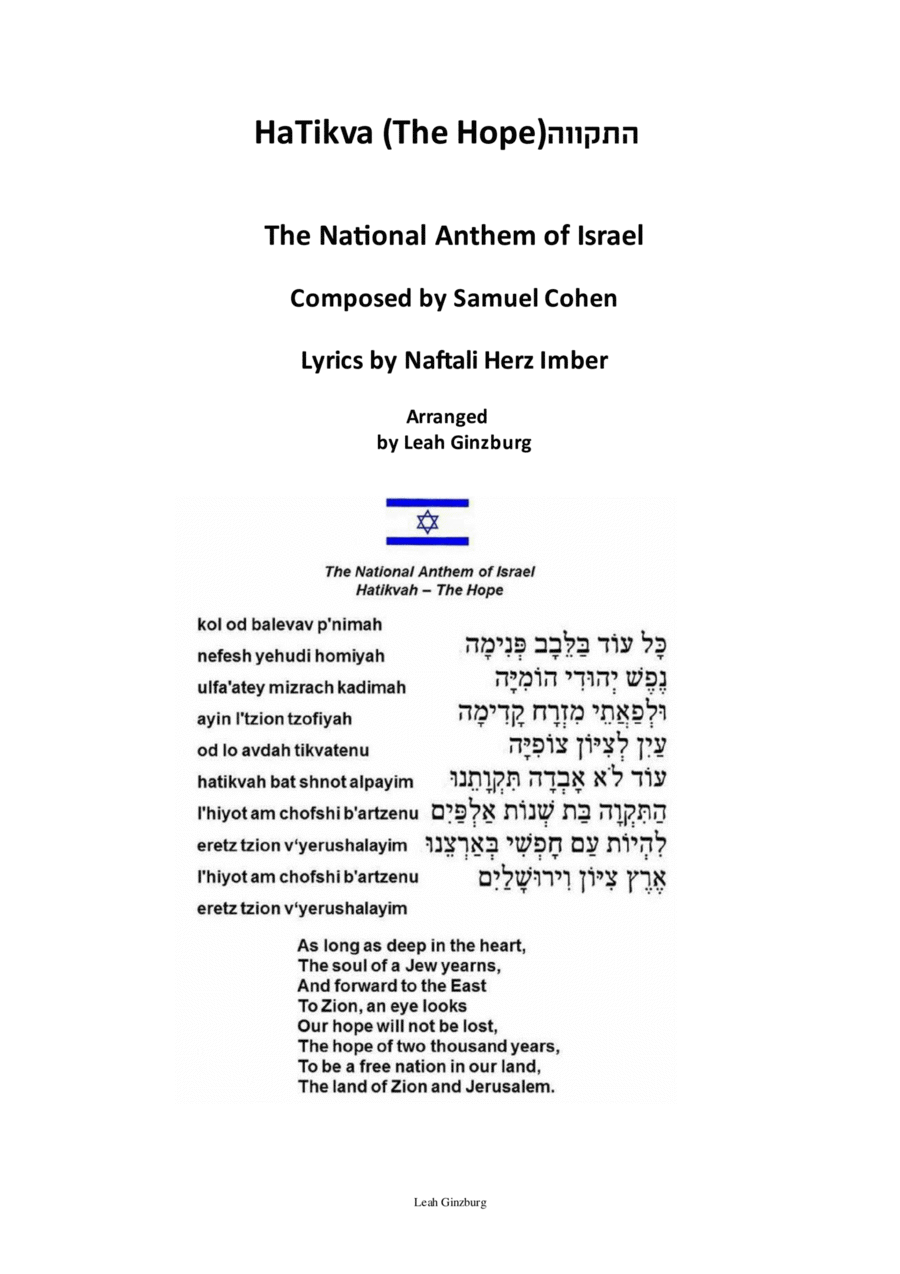 HaTikva (The Hope)התקווה

The National Anthem of Israel

Composed by Samuel Cohen

Lyrics by Naftali Herz Imber

Arranged
by Leah Ginzburg

The National Anthem of Israel
Hatikvah – The Hope

kol od balevav p'nimah
nefesh yehudi homiyah
ulfa'atey mizrach kadimah
ayin l'tzion tzofiyah
od lo avdah tikvatenu
hatikvah bat shnot alpayim
l'hiyot am chofshi b'artzenu
eretz tzion v'yerushalayim
l'hiyot am chofshi b'artzenu
eretz tzion v'yerushalayim

כָּל עוֹד בַּלֵּבָב פְּנִימָה
נֶפֶשׁ יְהוּדִי הוֹמִיָּה
וּלְפַאֲתֵי מִזְרָח קָדִימָה
עַיִן לְצִיּוֹן צוֹפִיָּה
עוֹד לֹא אָבְדָה תִּקְוָתֵנוּ
הַתִּקְוָה בַּת שְׁנוֹת אַלְפַּיִם
לִהְיוֹת עַם חָפְשִׁי בְּאַרְצֵנוּ
אֶרֶץ צִיּוֹן וִירוּשָׁלַיִם

As long as deep in the heart,
The soul of a Jew yearns,
And forward to the East
To Zion, an eye looks
Our hope will not be lost,
The hope of two thousand years,
To be a free nation in our land,
The land of Zion and Jerusalem.

Leah Ginzburg